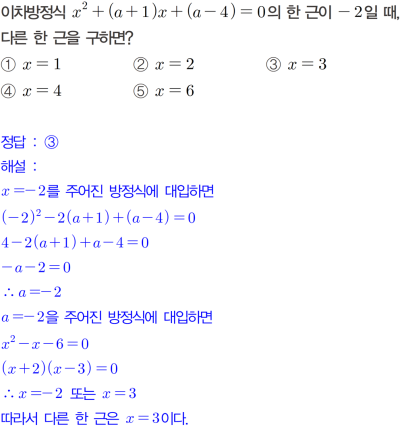 이차방정식 $x^2+(a+1)x+(a-4)=0$의 한 근이 $-2$일 때, 다른 한 근을 구하면?

① $x=1$ ② $x=2$ ③ $x=3$
④ $x=4$ ⑤ $x=6$

정답 : ③
해설 :
$x=-2$를 주어진 방정식에 대입하면
$(-2)^2-2(a+1)+(a-4)=0$
$4-2(a+1)+a-4=0$
$-a-2=0$
$\therefore a=-2$
$a=-2$을 주어진 방정식에 대입하면
$x^2-x-6=0$
$(x+2)(x-3)=0$
$\therefore x=-2$ 또는 $x=3$
따라서 다른 한 근은 $x=3$이다.